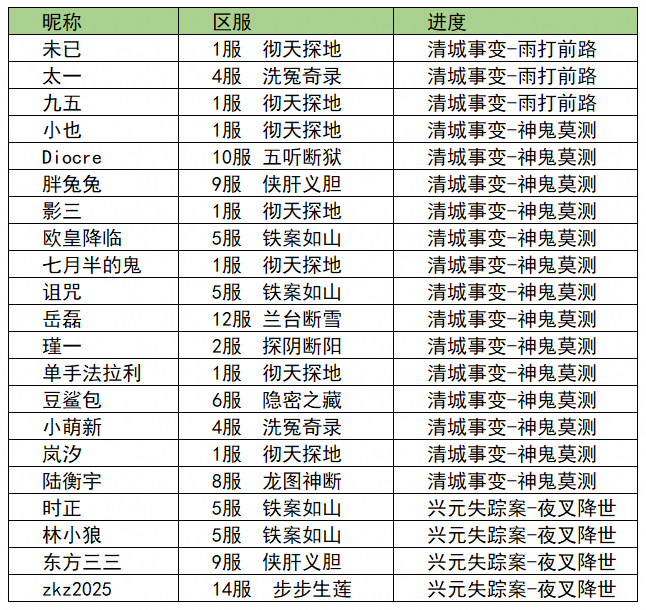 | 昵称 | 区服 | 进度 |
|---|---|---|
| 未已 | 1服　彻天探地 | 清城事变-雨打前路 |
| 太一 | 4服　洗冤奇录 | 清城事变-雨打前路 |
| 九五 | 1服　彻天探地 | 清城事变-雨打前路 |
| 小也 | 1服　彻天探地 | 清城事变-神鬼莫测 |
| Diocre | 10服 五听断狱 | 清城事变-神鬼莫测 |
| 胖兔兔 | 9服　侠肝义胆 | 清城事变-神鬼莫测 |
| 影三 | 1服　彻天探地 | 清城事变-神鬼莫测 |
| 欧皇降临 | 5服　铁案如山 | 清城事变-神鬼莫测 |
| 七月半的鬼 | 1服　彻天探地 | 清城事变-神鬼莫测 |
| 诅咒 | 5服　铁案如山 | 清城事变-神鬼莫测 |
| 岳磊 | 12服 兰台断雪 | 清城事变-神鬼莫测 |
| 瑾一 | 2服　探阴断阳 | 清城事变-神鬼莫测 |
| 单手法拉利 | 1服　彻天探地 | 清城事变-神鬼莫测 |
| 豆鲨包 | 6服　隐密之藏 | 清城事变-神鬼莫测 |
| 小萌新 | 4服　洗冤奇录 | 清城事变-神鬼莫测 |
| 岚汐 | 1服　彻天探地 | 清城事变-神鬼莫测 |
| 陆衡宇 | 8服　龙图神断 | 清城事变-神鬼莫测 |
| 时正 | 5服　铁案如山 | 兴元失踪案-夜叉降世 |
| 林小狼 | 5服　铁案如山 | 兴元失踪案-夜叉降世 |
| 东方三三 | 9服　侠肝义胆 | 兴元失踪案-夜叉降世 |
| zkz2025 | 14服　步步生莲 | 兴元失踪案-夜叉降世 |